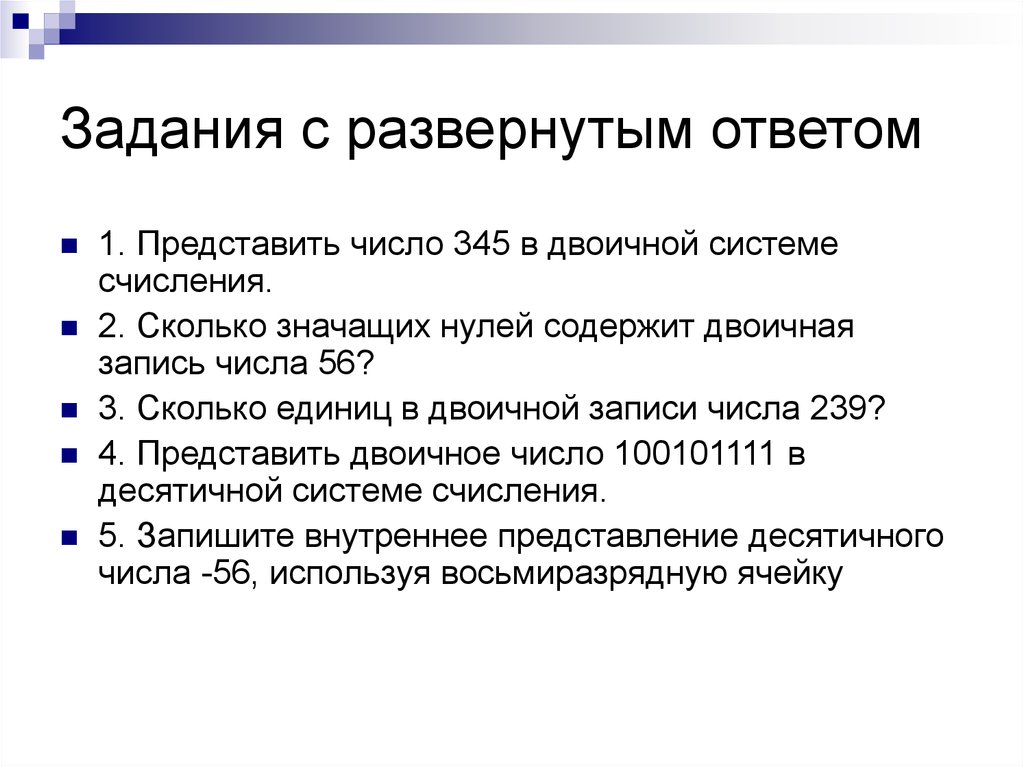 Задания с развернутым ответом

1. Представить число 345 в двоичной системе счисления.

2. Сколько значащих нулей содержит двоичная запись числа 56?

3. Сколько единиц в двоичной записи числа 239?

4. Представить двоичное число 100101111 в десятичной системе счисления.

5. Запишите внутреннее представление десятичного числа -56, используя восьмиразрядную ячейку